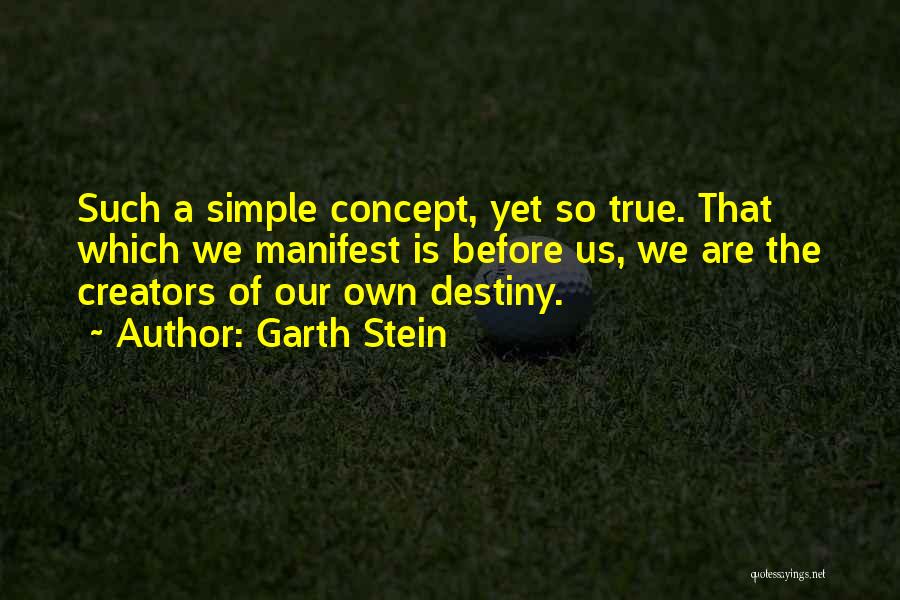 Such a simple concept, yet so true. That which we manifest is before us, we are the creators of our own destiny.
~ Author: Garth Stein

quotessayings.net